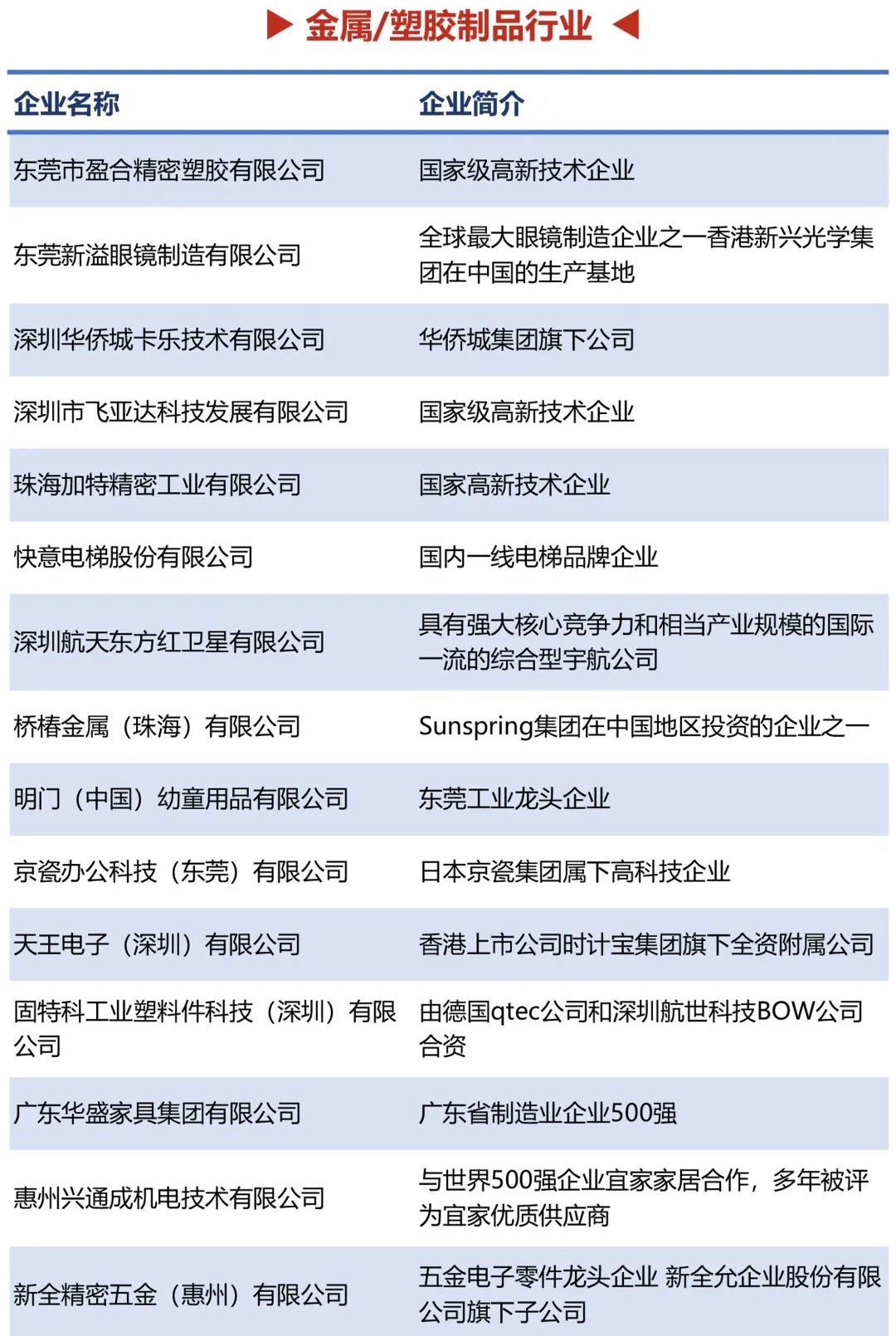 ▶ 金属/塑胶制品行业 ◀

| 企业名称 | 企业简介 |
|---|---|
| 东莞市盈合精密塑胶有限公司 | 国家级高新技术企业 |
| 东莞新溢眼镜制造有限公司 | 全球最大眼镜制造企业之一香港新兴光学集团在中国的生产基地 |
| 深圳华侨城卡乐技术有限公司 | 华侨城集团旗下公司 |
| 深圳市飞亚达科技发展有限公司 | 国家级高新技术企业 |
| 珠海加特精密工业有限公司 | 国家高新技术企业 |
| 快意电梯股份有限公司 | 国内一线电梯品牌企业 |
| 深圳航天东方红卫星有限公司 | 具有强大核心竞争力和相当产业规模的国际一流的综合型宇航公司 |
| 桥椿金属（珠海）有限公司 | Sunspring集团在中国地区投资的企业之一 |
| 明门（中国）幼童用品有限公司 | 东莞工业龙头企业 |
| 京瓷办公科技（东莞）有限公司 | 日本京瓷集团属下高科技企业 |
| 天王电子（深圳）有限公司 | 香港上市公司时计宝集团旗下全资附属公司 |
| 固特科工业塑料件科技（深圳）有限公司 | 由德国qtec公司和深圳航世科技BOW公司合资 |
| 广东华盛家具集团有限公司 | 广东省制造业企业500强 |
| 惠州兴通成机电技术有限公司 | 与世界500强企业宜家家居合作，多年被评为宜家优质供应商 |
| 新全精密五金（惠州）有限公司 | 五金电子零件龙头企业 新全允企业股份有限公司旗下子公司 |